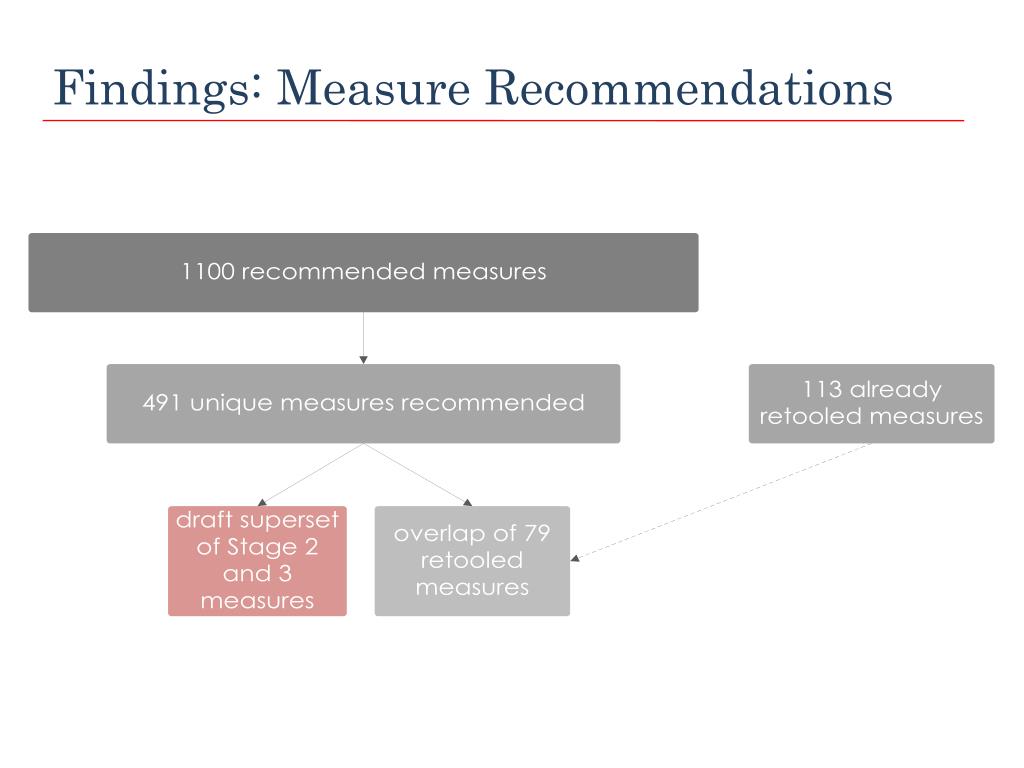 Findings: Measure Recommendations

1100 recommended measures

491 unique measures recommended

113 already retooled measures

draft superset of Stage 2 and 3 measures

overlap of 79 retooled measures